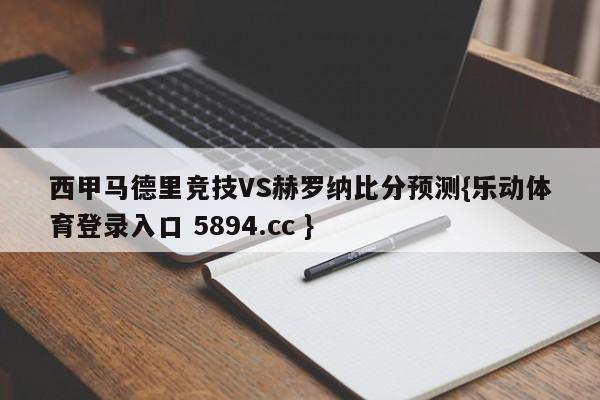 西甲马德里竞技VS赫罗纳比分预测{乐动体育登录入口 5894.cc }